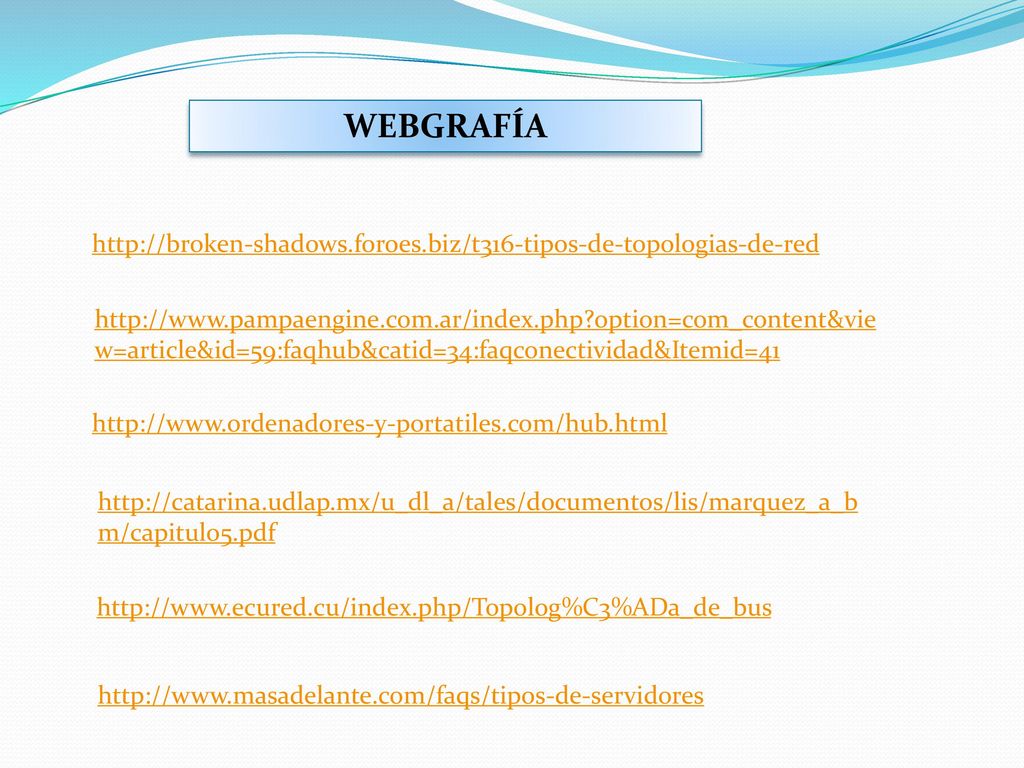 WEBGRAFÍA

http://broken-shadows.foroes.biz/t316-tipos-de-topologias-de-red

http://www.pampaengine.com.ar/index.php?option=com_content&view=article&id=59:faqhub&catid=34:faqconectividad&Itemid=41

http://www.ordenadores-y-portatiles.com/hub.html

http://catarina.udlap.mx/u_dl_a/tales/documentos/lis/marquez_a_bm/capitulo5.pdf

http://www.ecured.cu/index.php/Topolog%C3%ADa_de_bus

http://www.masadelante.com/faqs/tipos-de-servidores